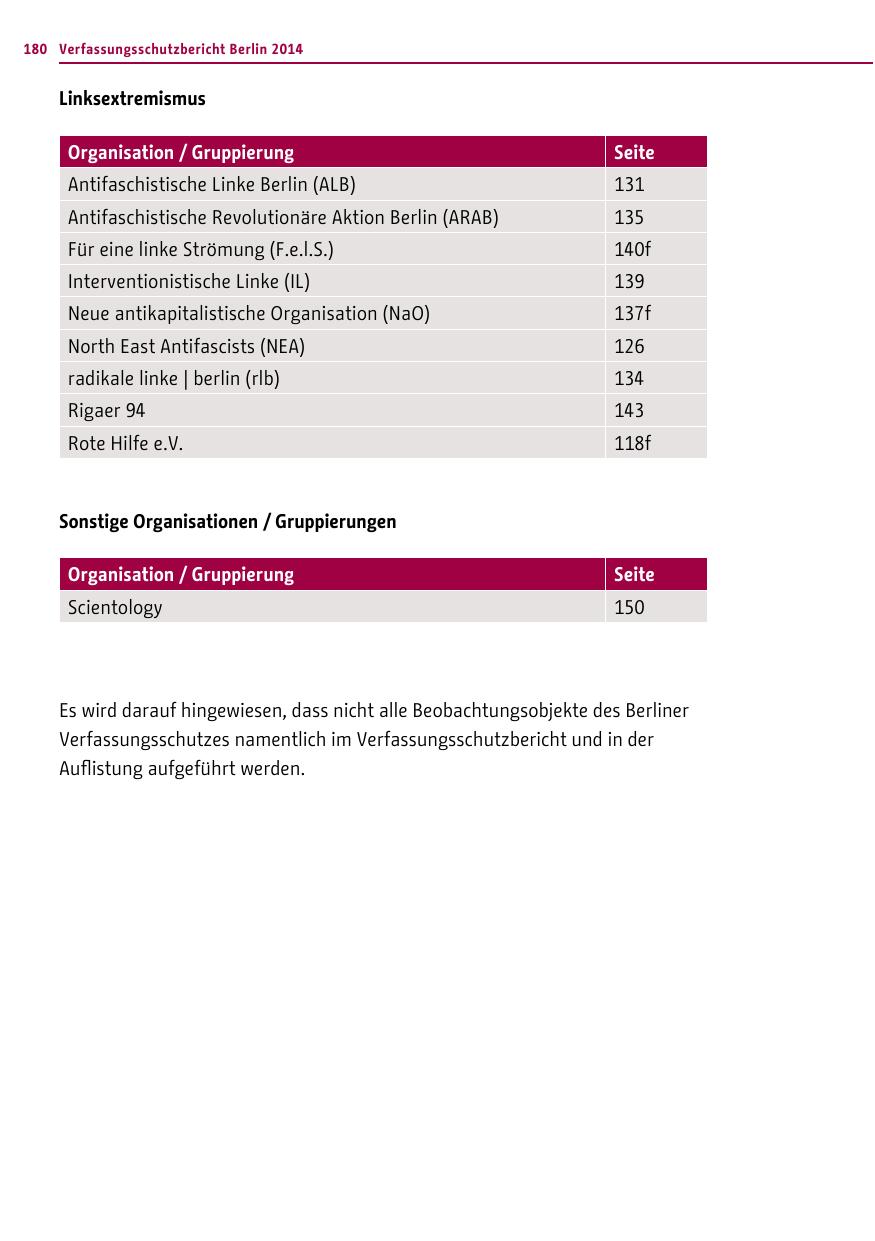 180 Verfassungsschutzbericht Berlin 2014

Linksextremismus

| Organisation / Gruppierung | Seite |
|---|---|
| Antifaschistische Linke Berlin (ALB) | 131 |
| Antifaschistische Revolutionäre Aktion Berlin (ARAB) | 135 |
| Für eine linke Strömung (F.e.l.S.) | 140f |
| Interventionistische Linke (IL) | 139 |
| Neue antikapitalistische Organisation (NaO) | 137f |
| North East Antifascists (NEA) | 126 |
| radikale linke \| berlin (rlb) | 134 |
| Rigaer 94 | 143 |
| Rote Hilfe e.V. | 118f |

Sonstige Organisationen / Gruppierungen

| Organisation / Gruppierung | Seite |
|---|---|
| Scientology | 150 |

Es wird darauf hingewiesen, dass nicht alle Beobachtungsobjekte des Berliner Verfassungsschutzes namentlich im Verfassungsschutzbericht und in der Auflistung aufgeführt werden.